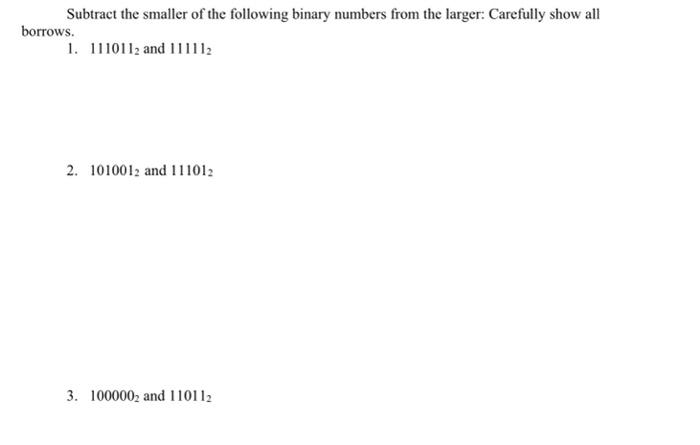 Subtract the smaller of the following binary numbers from the larger: Carefully show all borrows.

1. $111011_2$ and $11111_2$

2. $101001_2$ and $11101_2$

3. $100000_2$ and $11011_2$